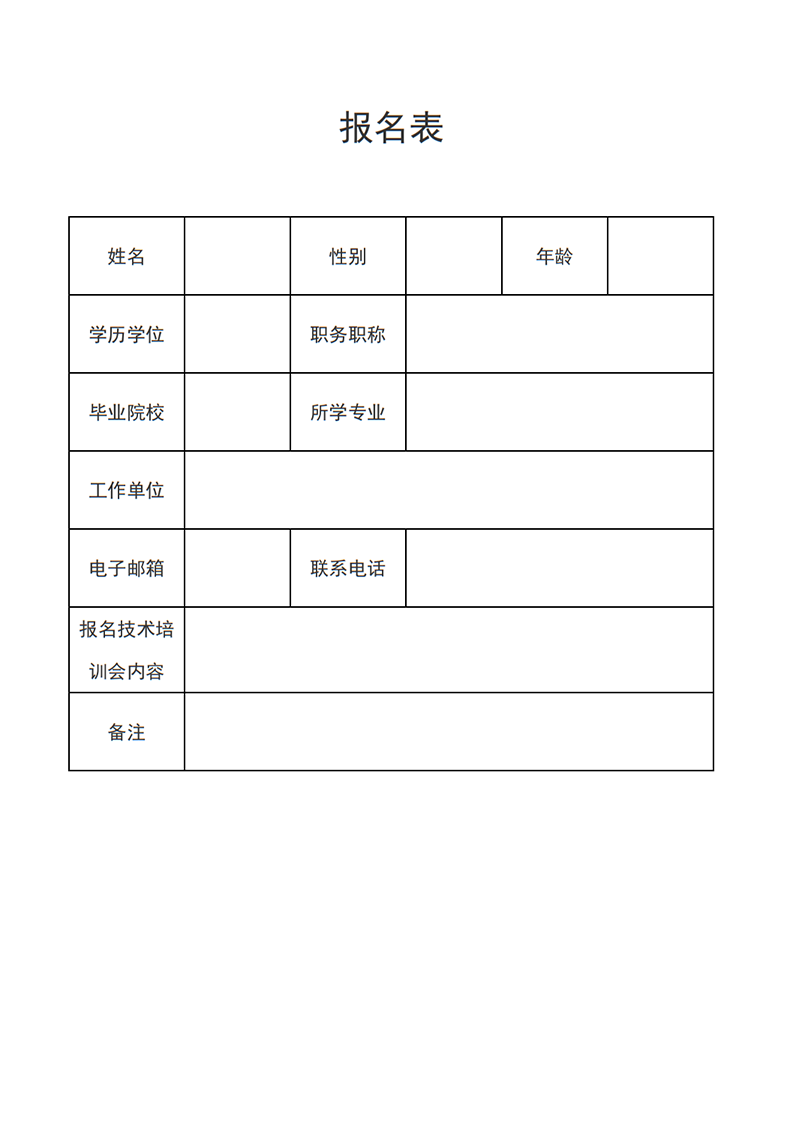 报名表

| 姓名 |  | 性别 |  | 年龄 |  |
|---|---|---|---|---|---|
| 学历学位 |  | 职务职称 |  |  |  |
| 毕业院校 |  | 所学专业 |  |  |  |
| 工作单位 |  |  |  |  |  |
| 电子邮箱 |  | 联系电话 |  |  |  |
| 报名技术培训会内容 |  |  |  |  |  |
| 备注 |  |  |  |  |  |